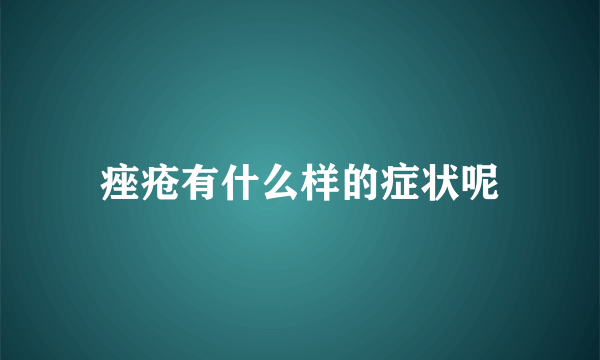 痤疮有什么样的症状呢